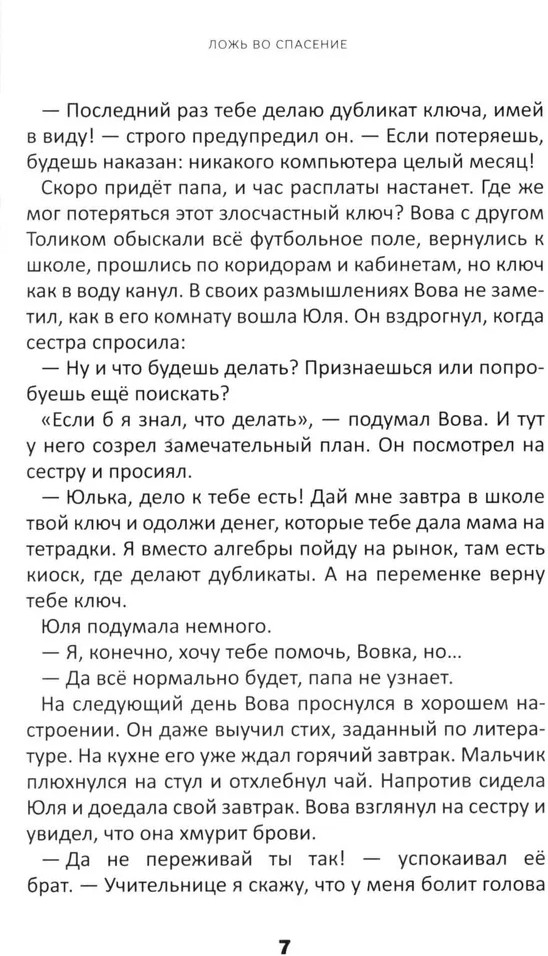 ЛОЖЬ ВО СПАСЕНИЕ

— Последний раз тебе делаю дубликат ключа, имей в виду! — строго предупредил он. — Если потеряешь, будешь наказан: никакого компьютера целый месяц!

Скоро придёт папа, и час расплаты настанет. Где же мог потеряться этот злосчастный ключ? Вова с другом Толиком обыскали всё футбольное поле, вернулись к школе, прошлись по коридорам и кабинетам, но ключ как в воду канул. В своих размышлениях Вова не заметил, как в его комнату вошла Юля. Он вздрогнул, когда сестра спросила:

— Ну и что будешь делать? Признаешься или попробуешь ещё поискать?

«Если б я знал, что делать», — подумал Вова. И тут у него созрел замечательный план. Он посмотрел на сестру и просиял.

— Юлька, дело к тебе есть! Дай мне завтра в школе твой ключ и одолжи денег, которые тебе дала мама на тетрадки. Я вместо алгебры пойду на рынок, там есть киоск, где делают дубликаты. А на переменке верну тебе ключ.

Юля подумала немного.

— Я, конечно, хочу тебе помочь, Вовка, но...

— Да всё нормально будет, папа не узнает.

На следующий день Вова проснулся в хорошем настроении. Он даже выучил стих, заданный по литературе. На кухне его уже ждал горячий завтрак. Мальчик плюхнулся на стул и отхлебнул чай. Напротив сидела Юля и доедала свой завтрак. Вова взглянул на сестру и увидел, что она хмурит брови.

— Да не переживай ты так! — успокаивал её брат. — Учительнице я скажу, что у меня болит голова

7